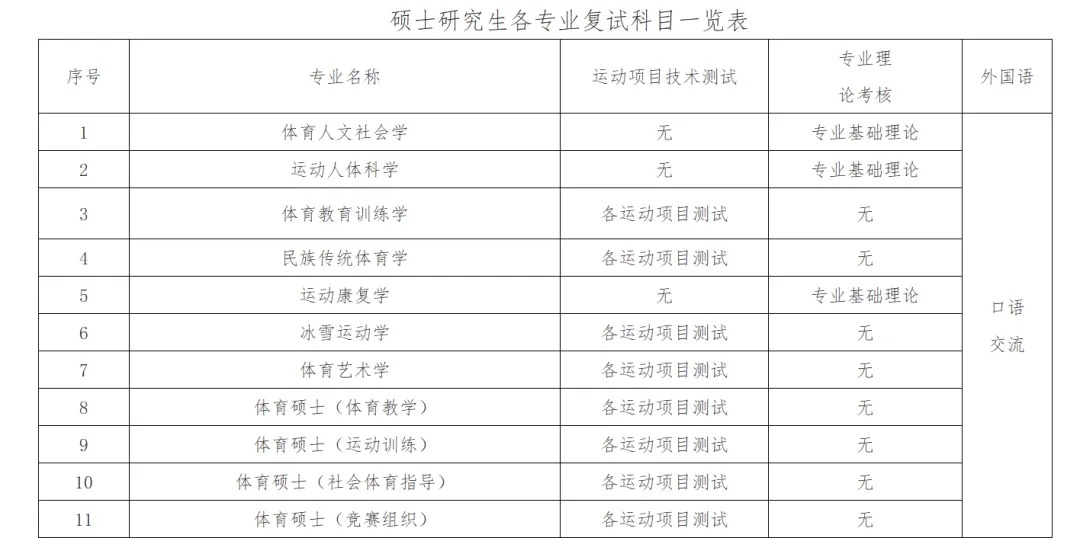 硕士研究生各专业复试科目一览表

| 序号 | 专业名称 | 运动项目技术测试 | 专业理论考核 | 外国语 |
|---|---|---|---|---|
| 1 | 体育人文社会学 | 无 | 专业基础理论 | 口语交流 |
| 2 | 运动人体科学 | 无 | 专业基础理论 | |
| 3 | 体育教育训练学 | 各运动项目测试 | 无 | |
| 4 | 民族传统体育学 | 各运动项目测试 | 无 | |
| 5 | 运动康复学 | 无 | 专业基础理论 | |
| 6 | 冰雪运动学 | 各运动项目测试 | 无 | |
| 7 | 体育艺术学 | 各运动项目测试 | 无 | |
| 8 | 体育硕士（体育教学） | 各运动项目测试 | 无 | |
| 9 | 体育硕士（运动训练） | 各运动项目测试 | 无 | |
| 10 | 体育硕士（社会体育指导） | 各运动项目测试 | 无 | |
| 11 | 体育硕士（竞赛组织） | 各运动项目测试 | 无 | |